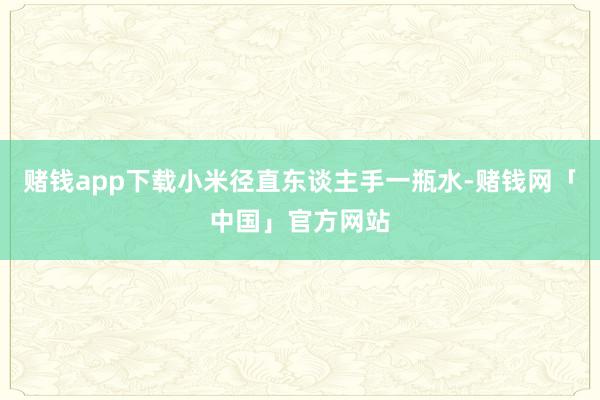 赌钱app下载小米径直东谈主手一瓶水-赌钱网「中国」官方网站